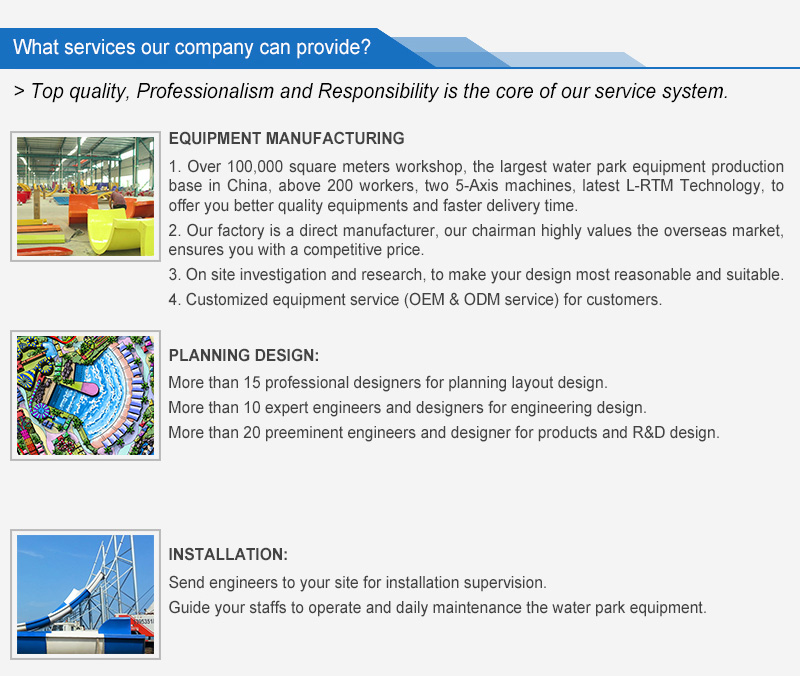 What services our company can provide?

> Top quality, Professionalism and Responsibility is the core of our service system.

EQUIPMENT MANUFACTURING

1. Over 100,000 square meters workshop, the largest water park equipment production base in China, above 200 workers, two 5-Axis machines, latest L-RTM Technology, to offer you better quality equipments and faster delivery time.

2. Our factory is a direct manufacturer, our chairman highly values the overseas market, ensures you with a competitive price.

3. On site investigation and research, to make your design most reasonable and suitable.

4. Customized equipment service (OEM & ODM service) for customers.

PLANNING DESIGN:

More than 15 professional designers for planning layout design.

More than 10 expert engineers and designers for engineering design.

More than 20 preeminent engineers and designer for products and R&D design.

INSTALLATION:

Send engineers to your site for installation supervision.

Guide your staffs to operate and daily maintenance the water park equipment.